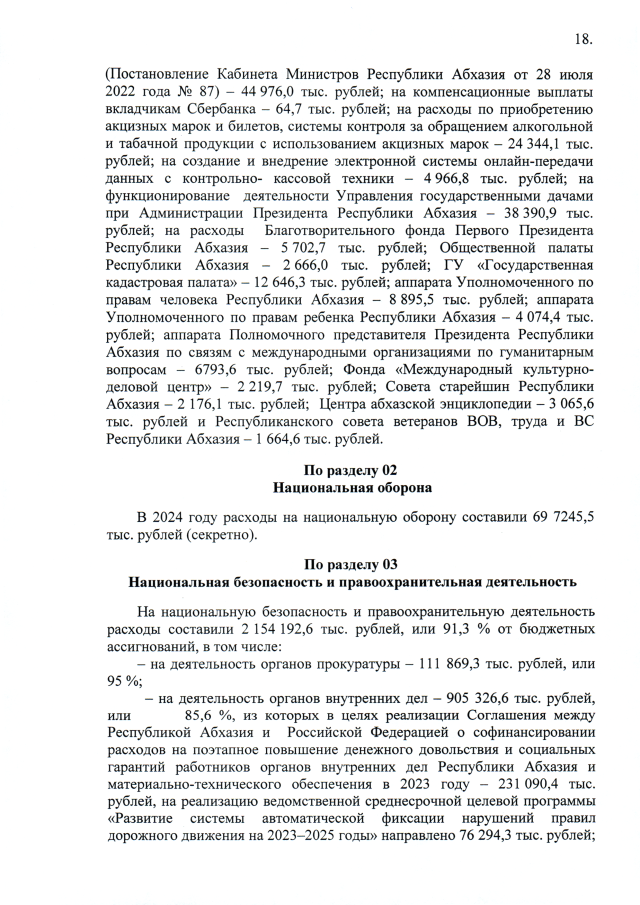 18.

(Постановление Кабинета Министров Республики Абхазия от 28 июля 2022 года № 87) – 44 976,0 тыс. рублей; на компенсационные выплаты вкладчикам Сбербанка – 64,7 тыс. рублей; на расходы по приобретению акцизных марок и билетов, системы контроля за обращением алкогольной и табачной продукции с использованием акцизных марок – 24 344,1 тыс. рублей; на создание и внедрение электронной системы онлайн-передачи данных с контрольно- кассовой техники – 4 966,8 тыс. рублей; на функционирование деятельности Управления государственными дачами при Администрации Президента Республики Абхазия – 38 390,9 тыс. рублей; на расходы Благотворительного фонда Первого Президента Республики Абхазия – 5 702,7 тыс. рублей; Общественной палаты Республики Абхазия – 2 666,0 тыс. рублей; ГУ «Государственная кадастровая палата» – 12 646,3 тыс. рублей; аппарата Уполномоченного по правам человека Республики Абхазия – 8 895,5 тыс. рублей; аппарата Уполномоченного по правам ребенка Республики Абхазия – 4 074,4 тыс. рублей; аппарата Полномочного представителя Президента Республики Абхазия по связям с международными организациями по гуманитарным вопросам – 6793,6 тыс. рублей; Фонда «Международный культурно-деловой центр» – 2 219,7 тыс. рублей; Совета старейшин Республики Абхазия – 2 176,1 тыс. рублей; Центра абхазской энциклопедии – 3 065,6 тыс. рублей и Республиканского совета ветеранов ВОВ, труда и ВС Республики Абхазия – 1 664,6 тыс. рублей.

По разделу 02
Национальная оборона

В 2024 году расходы на национальную оборону составили 69 7245,5 тыс. рублей (секретно).

По разделу 03
Национальная безопасность и правоохранительная деятельность

На национальную безопасность и правоохранительную деятельность расходы составили 2 154 192,6 тыс. рублей, или 91,3 % от бюджетных ассигнований, в том числе:
– на деятельность органов прокуратуры – 111 869,3 тыс. рублей, или 95 %;
– на деятельность органов внутренних дел – 905 326,6 тыс. рублей, или 85,6 %, из которых в целях реализации Соглашения между Республикой Абхазия и Российской Федерацией о софинансировании расходов на поэтапное повышение денежного довольствия и социальных гарантий работников органов внутренних дел Республики Абхазия и материально-технического обеспечения в 2023 году – 231 090,4 тыс. рублей, на реализацию ведомственной среднесрочной целевой программы «Развитие системы автоматической фиксации нарушений правил дорожного движения на 2023–2025 годы» направлено 76 294,3 тыс. рублей;